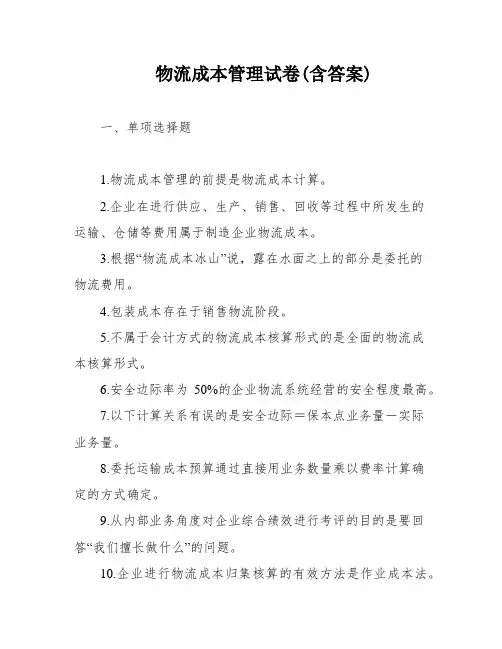 物流成本管理试卷(含答案)

一、单项选择题

1.物流成本管理的前提是物流成本计算。

2.企业在进行供应、生产、销售、回收等过程中所发生的运输、仓储等费用属于制造企业物流成本。

3.根据“物流成本冰山”说，露在水面之上的部分是委托的物流费用。

4.包装成本存在于销售物流阶段。

5.不属于会计方式的物流成本核算形式的是全面的物流成本核算形式。

6.安全边际率为 50%的企业物流系统经营的安全程度最高。

7.以下计算关系有误的是安全边际＝保本点业务量－实际业务量。

8.委托运输成本预算通过直接用业务数量乘以费率计算确定的方式确定。

9.从内部业务角度对企业综合绩效进行考评的目的是要回答“我们擅长做什么”的问题。

10.企业进行物流成本归集核算的有效方法是作业成本法。